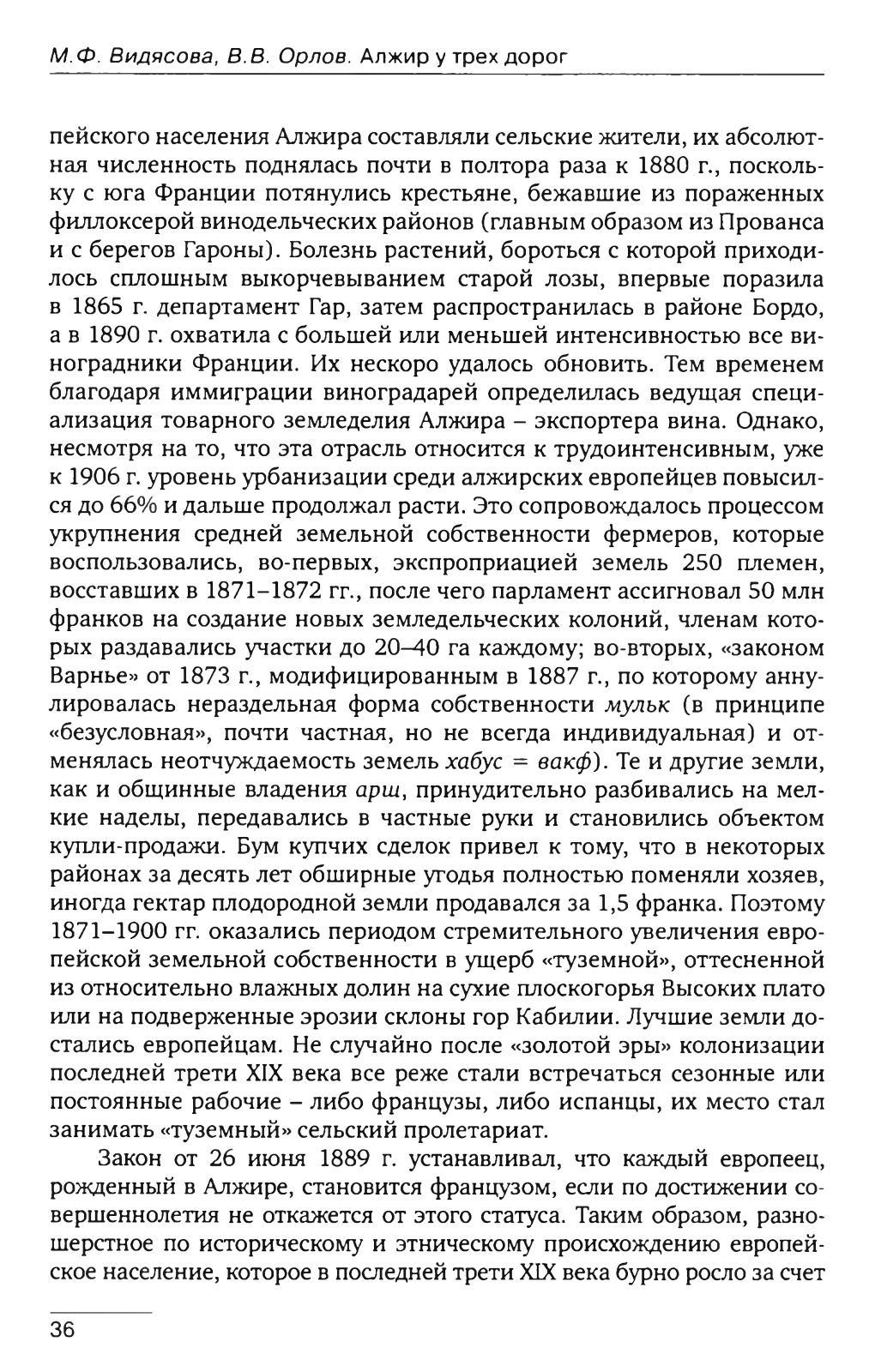 М.Ф. Видясова, В.В. Орлов. Алжир у трех дорог

пейского населения Алжира составляли сельские жители, их абсолютная численность поднялась почти в полтора раза к 1880 г., поскольку с юга Франции потянулись крестьяне, бежавшие из пораженных филлоксерой винодельческих районов (главным образом из Прованса и с берегов Гароны). Болезнь растений, бороться с которой приходилось сплошным выкорчевыванием старой лозы, впервые поразила в 1865 г. департамент Гар, затем распространилась в районе Бордо, а в 1890 г. охватила с большей или меньшей интенсивностью все виноградники Франции. Их нескоро удалось обновить. Тем временем благодаря иммиграции виноградарей определилась ведущая специализация товарного земледелия Алжира – экспортера вина. Однако, несмотря на то, что эта отрасль относится к трудоинтенсивным, уже к 1906 г. уровень урбанизации среди алжирских европейцев повысился до 66% и дальше продолжал расти. Это сопровождалось процессом укрупнения средней земельной собственности фермеров, которые воспользовались, во-первых, экспроприацией земель 250 племен, восставших в 1871–1872 гг., после чего парламент ассигновал 50 млн франков на создание новых земледельческих колоний, членам которых раздавались участки до 20–40 га каждому; во-вторых, «законом Варнье» от 1873 г., модифицированным в 1887 г., по которому аннулировалась нераздельная форма собственности мульк (в принципе «безусловная», почти частная, но не всегда индивидуальная) и отменялась неотчуждаемость земель хабус = вакф). Те и другие земли, как и общинные владения арш, принудительно разбивались на мелкие наделы, передавались в частные руки и становились объектом купли-продажи. Бум купчих сделок привел к тому, что в некоторых районах за десять лет обширные угодья полностью поменяли хозяев, иногда гектар плодородной земли продавался за 1,5 франка. Поэтому 1871–1900 гг. оказались периодом стремительного увеличения европейской земельной собственности в ущерб «туземной», оттесненной из относительно влажных долин на сухие плоскогорья Высоких плато или на подверженные эрозии склоны гор Кабилии. Лучшие земли достались европейцам. Не случайно после «золотой эры» колонизации последней трети XIX века все реже стали встречаться сезонные или постоянные рабочие – либо французы, либо испанцы, их место стал занимать «туземный» сельский пролетариат.

Закон от 26 июня 1889 г. устанавливал, что каждый европеец, рожденный в Алжире, становится французом, если по достижении совершеннолетия не откажется от этого статуса. Таким образом, разношерстное по историческому и этническому происхождению европейское население, которое в последней трети XIX века бурно росло за счет

36